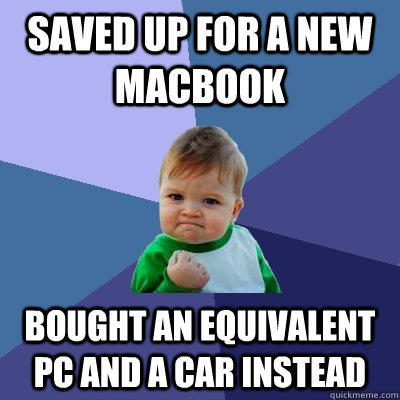 SAVED UP FOR A NEW MACBOOK

BOUGHT AN EQUIVALENT PC AND A CAR INSTEAD

quickmeme.com